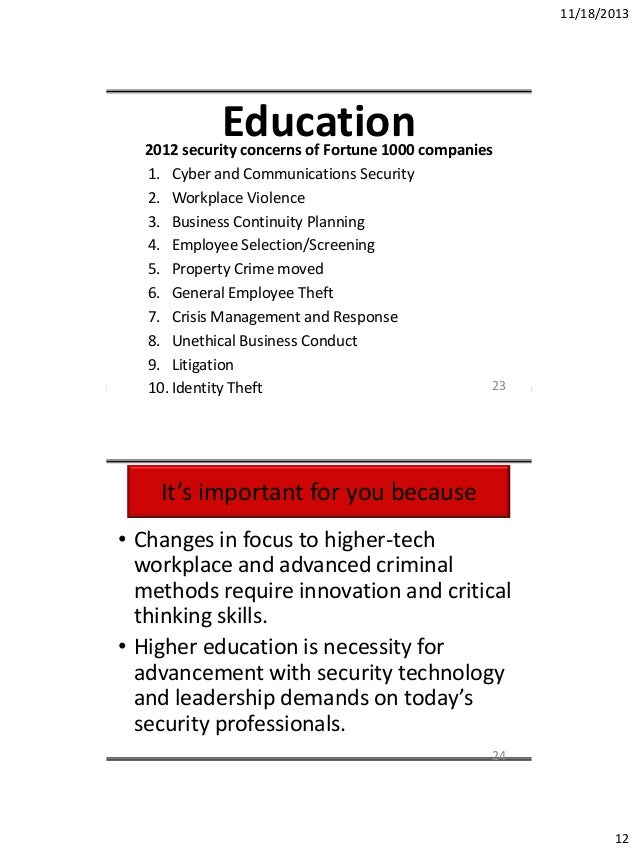 11/18/2013

Education

2012 security concerns of Fortune 1000 companies

1. Cyber and Communications Security
2. Workplace Violence
3. Business Continuity Planning
4. Employee Selection/Screening
5. Property Crime moved
6. General Employee Theft
7. Crisis Management and Response
8. Unethical Business Conduct
9. Litigation
10. Identity Theft

23

It's important for you because

• Changes in focus to higher-tech workplace and advanced criminal methods require innovation and critical thinking skills.
• Higher education is necessity for advancement with security technology and leadership demands on today's security professionals.

24

12